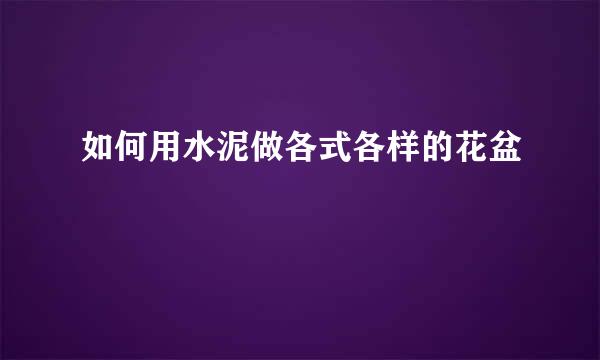 如何用水泥做各式各样的花盆